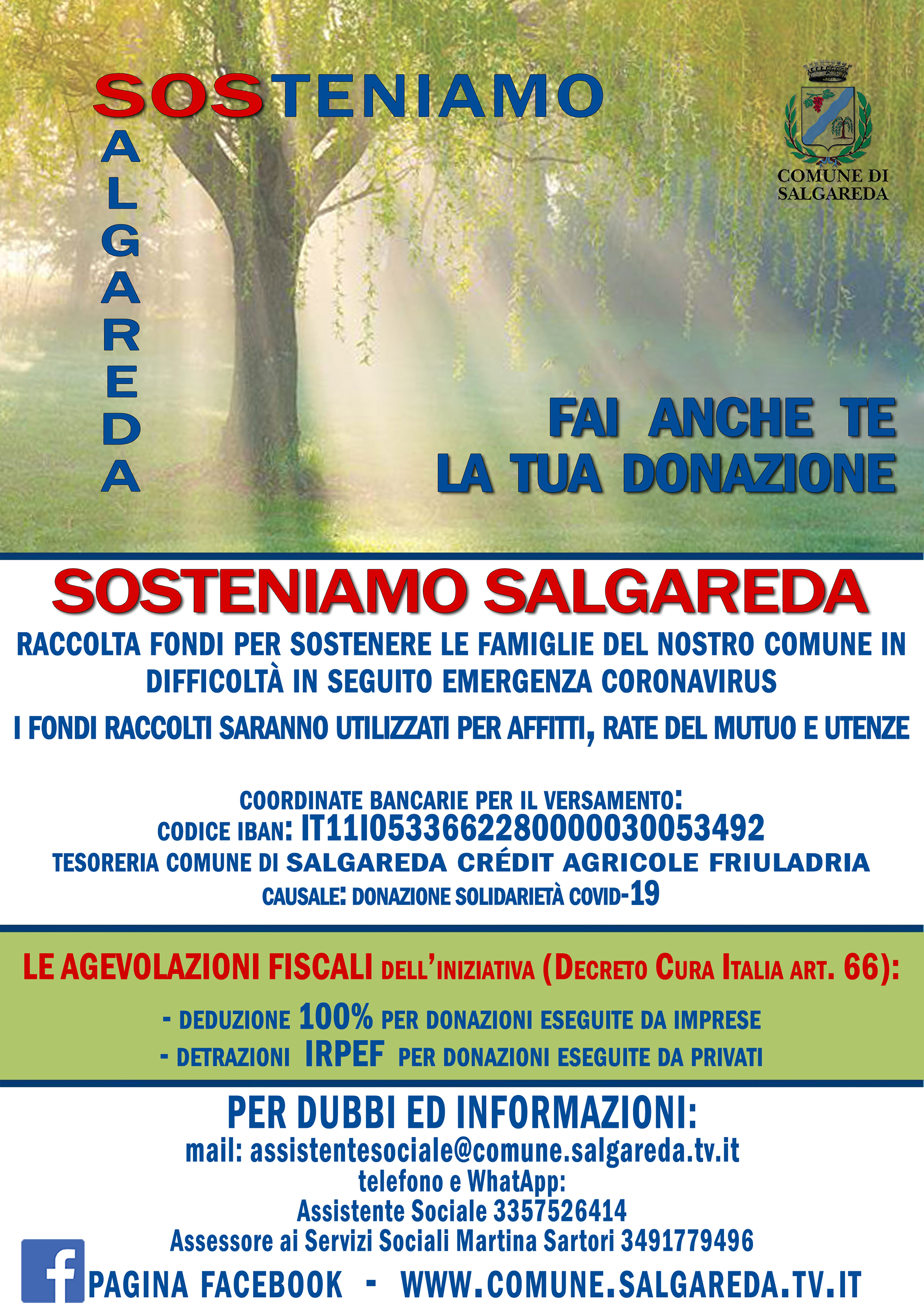 SOSTENIAMO
SALGAREDA

COMUNE DI SALGAREDA

FAI ANCHE TE LA TUA DONAZIONE

SOSTENIAMO SALGAREDA

RACCOLTA FONDI PER SOSTENERE LE FAMIGLIE DEL NOSTRO COMUNE IN DIFFICOLTÀ IN SEGUITO EMERGENZA CORONAVIRUS

I FONDI RACCOLTI SARANNO UTILIZZATI PER AFFITTI, RATE DEL MUTUO E UTENZE

COORDINATE BANCARIE PER IL VERSAMENTO:
CODICE IBAN: IT11I0533662280000030053492
TESORERIA COMUNE DI SALGAREDA CRÉDIT AGRICOLE FRIULADRIA
CAUSALE: DONAZIONE SOLIDARIETÀ COVID-19

LE AGEVOLAZIONI FISCALI DELL'INIZIATIVA (DECRETO CURA ITALIA ART. 66):

- DEDUZIONE 100% PER DONAZIONI ESEGUITE DA IMPRESE
- DETRAZIONI IRPEF PER DONAZIONI ESEGUITE DA PRIVATI

PER DUBBI ED INFORMAZIONI:
mail: assistentesociale@comune.salgareda.tv.it
telefono e WhatApp:
Assistente Sociale 3357526414
Assessore ai Servizi Sociali Martina Sartori 3491779496

PAGINA FACEBOOK - WWW.COMUNE.SALGAREDA.TV.IT